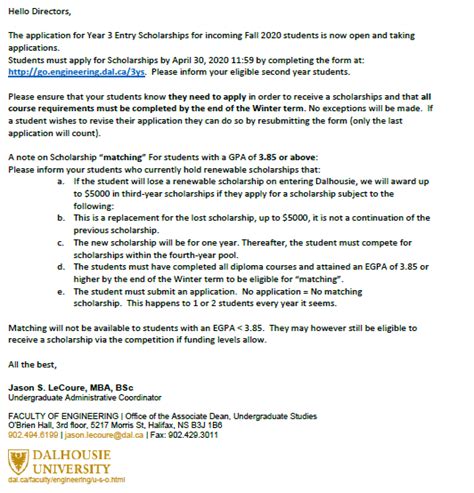 Hello Directors,

The application for Year 3 Entry Scholarships for incoming Fall 2020 students is now open and taking applications.
Students must apply for Scholarships by April 30, 2020 11:59 by completing the form at: http://go.engineering.dal.ca/3ys. Please inform your eligible second year students.

Please ensure that your students know they need to apply in order to receive a scholarships and that all course requirements must be completed by the end of the Winter term. No exceptions will be made. If a student wishes to revise their application they can do so by resubmitting the form (only the last application will count).

A note on Scholarship "matching" For students with a GPA of 3.85 or above:
Please inform your students who currently hold renewable scholarships that:
a. If the student will lose a renewable scholarship on entering Dalhousie, we will award up to $5000 in third-year scholarships if they apply for a scholarship subject to the following:
b. This is a replacement for the lost scholarship, up to $5000, it is not a continuation of the previous scholarship.
c. The new scholarship will be for one year. Thereafter, the student must compete for scholarships within the fourth-year pool.
d. The students must have completed all diploma courses and attained an EGPA of 3.85 or higher by the end of the Winter term to be eligible for "matching".
e. The student must submit an application. No application = No matching scholarship. This happens to 1 or 2 students every year it seems.

Matching will not be available to students with an EGPA < 3.85. They may however still be eligible to receive a scholarship via the competition if funding levels allow.

All the best,

Jason S. LeCoure, MBA, BSc
Undergraduate Administrative Coordinator

FACULTY OF ENGINEERING | Office of the Associate Dean, Undergraduate Studies
O'Brien Hall, 3rd floor, 5217 Morris St, Halifax, NS B3J 1B6
902.494.6199 | jason.lecoure@dal.ca | Fax: 902.429.3011

DALHOUSIE UNIVERSITY
dal.ca/faculty/engineering/u-s-o.html